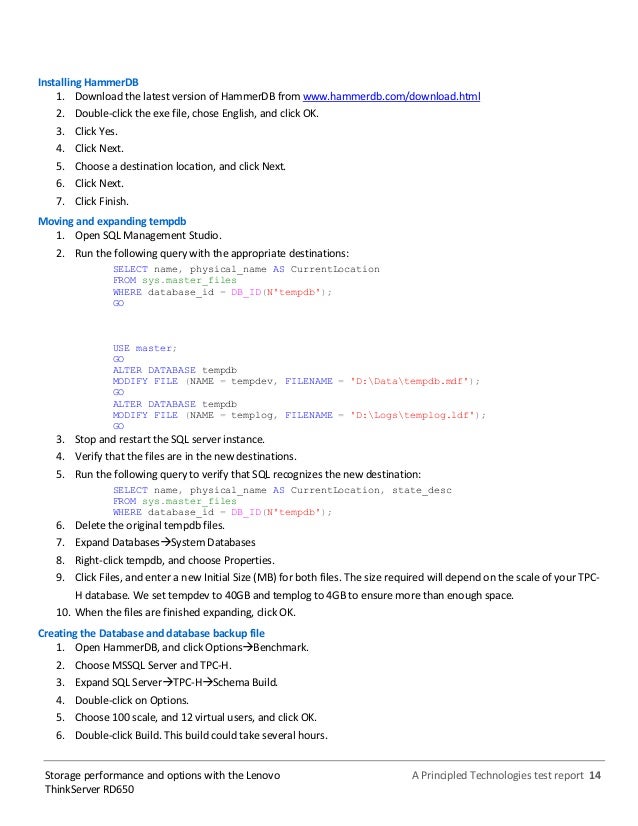 Installing HammerDB
1. Download the latest version of HammerDB from www.hammerdb.com/download.html
2. Double-click the exe file, chose English, and click OK.
3. Click Yes.
4. Click Next.
5. Choose a destination location, and click Next.
6. Click Next.
7. Click Finish.

Moving and expanding tempdb
1. Open SQL Management Studio.
2. Run the following query with the appropriate destinations:

SELECT name, physical_name AS CurrentLocation
FROM sys.master_files
WHERE database_id = DB_ID(N'tempdb');
GO

USE master;
GO
ALTER DATABASE tempdb
MODIFY FILE (NAME = tempdev, FILENAME = 'D:\Data\tempdb.mdf');
GO
ALTER DATABASE tempdb
MODIFY FILE (NAME = templog, FILENAME = 'D:\Logs\templog.ldf');
GO

3. Stop and restart the SQL server instance.
4. Verify that the files are in the new destinations.
5. Run the following query to verify that SQL recognizes the new destination:

SELECT name, physical_name AS CurrentLocation, state_desc
FROM sys.master_files
WHERE database_id = DB_ID(N'tempdb');

6. Delete the original tempdb files.
7. Expand Databases→System Databases
8. Right-click tempdb, and choose Properties.
9. Click Files, and enter a new Initial Size (MB) for both files. The size required will depend on the scale of your TPC-H database. We set tempdev to 40GB and templog to 4GB to ensure more than enough space.
10. When the files are finished expanding, click OK.

Creating the Database and database backup file
1. Open HammerDB, and click Options→Benchmark.
2. Choose MSSQL Server and TPC-H.
3. Expand SQL Server→TPC-H→Schema Build.
4. Double-click on Options.
5. Choose 100 scale, and 12 virtual users, and click OK.
6. Double-click Build. This build could take several hours.

Storage performance and options with the Lenovo ThinkServer RD650

A Principled Technologies test report 14